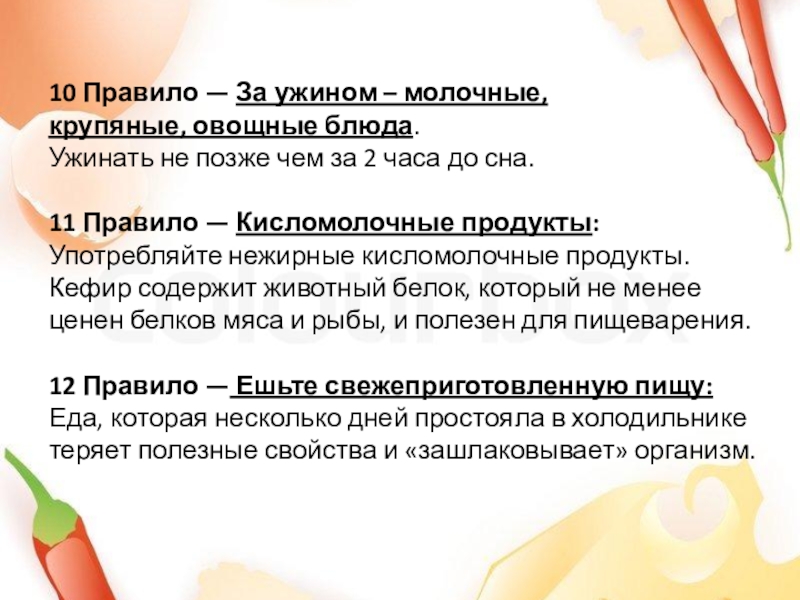 10 Правило — За ужином – молочные, крупяные, овощные блюда.
Ужинать не позже чем за 2 часа до сна.

11 Правило — Кисломолочные продукты:
Употребляйте нежирные кисломолочные продукты. Кефир содержит животный белок, который не менее ценен белков мяса и рыбы, и полезен для пищеварения.

12 Правило — Ешьте свежеприготовленную пищу:
Еда, которая несколько дней простояла в холодильнике теряет полезные свойства и «зашлаковывает» организм.

colourbox